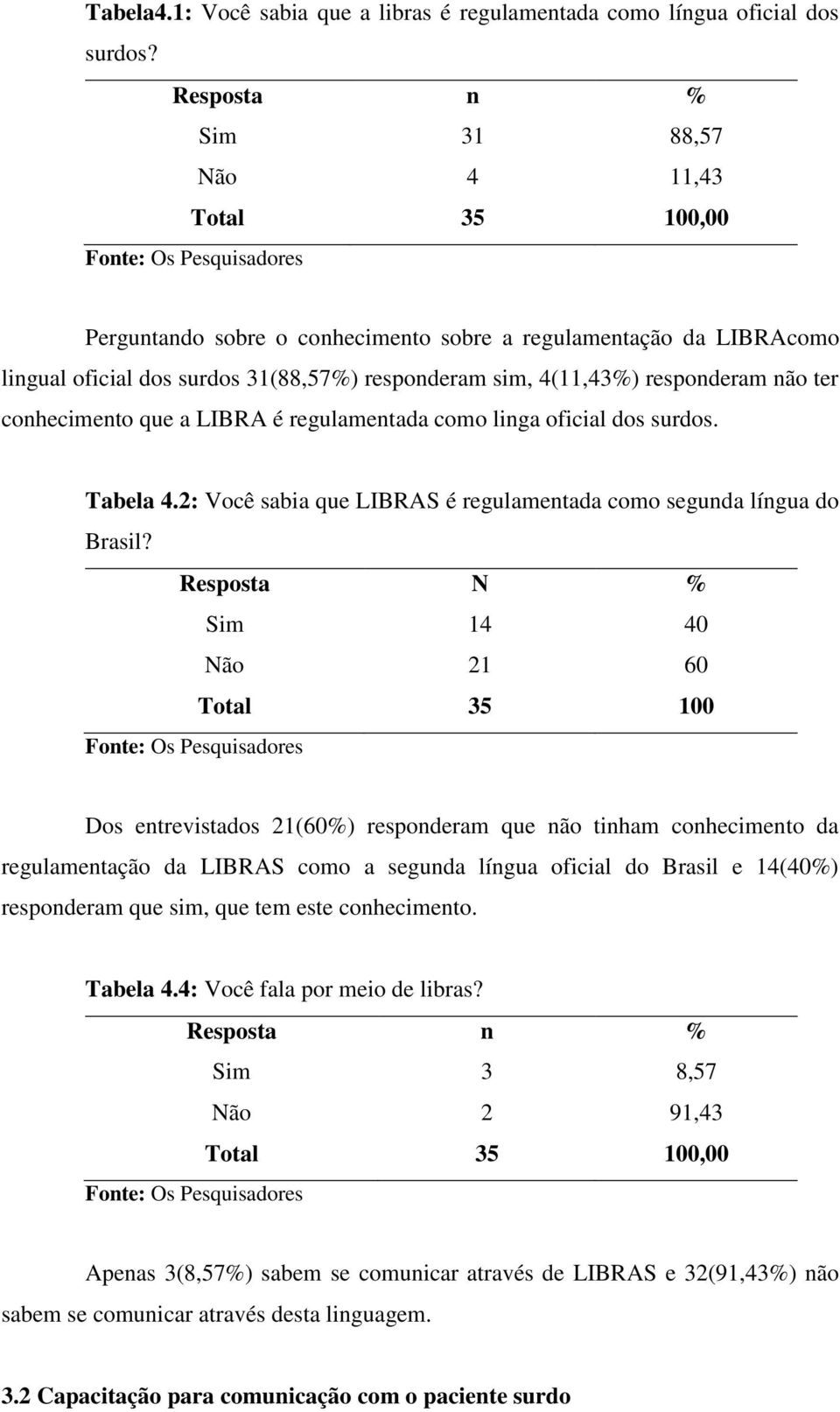 Tabela4.1: Você sabia que a libras é regulamentada como língua oficial dos surdos?

| Resposta | n | % |
|---|---|---|
| Sim | 31 | 88,57 |
| Não | 4 | 11,43 |
| Total | 35 | 100,00 |

Fonte: Os Pesquisadores

Perguntando sobre o conhecimento sobre a regulamentação da LIBRAcomo lingual oficial dos surdos 31(88,57%) responderam sim, 4(11,43%) responderam não ter conhecimento que a LIBRA é regulamentada como linga oficial dos surdos.

Tabela 4.2: Você sabia que LIBRAS é regulamentada como segunda língua do Brasil?

| Resposta | N | % |
|---|---|---|
| Sim | 14 | 40 |
| Não | 21 | 60 |
| Total | 35 | 100 |

Fonte: Os Pesquisadores

Dos entrevistados 21(60%) responderam que não tinham conhecimento da regulamentação da LIBRAS como a segunda língua oficial do Brasil e 14(40%) responderam que sim, que tem este conhecimento.

Tabela 4.4: Você fala por meio de libras?

| Resposta | n | % |
|---|---|---|
| Sim | 3 | 8,57 |
| Não | 2 | 91,43 |
| Total | 35 | 100,00 |

Fonte: Os Pesquisadores

Apenas 3(8,57%) sabem se comunicar através de LIBRAS e 32(91,43%) não sabem se comunicar através desta linguagem.

3.2 Capacitação para comunicação com o paciente surdo